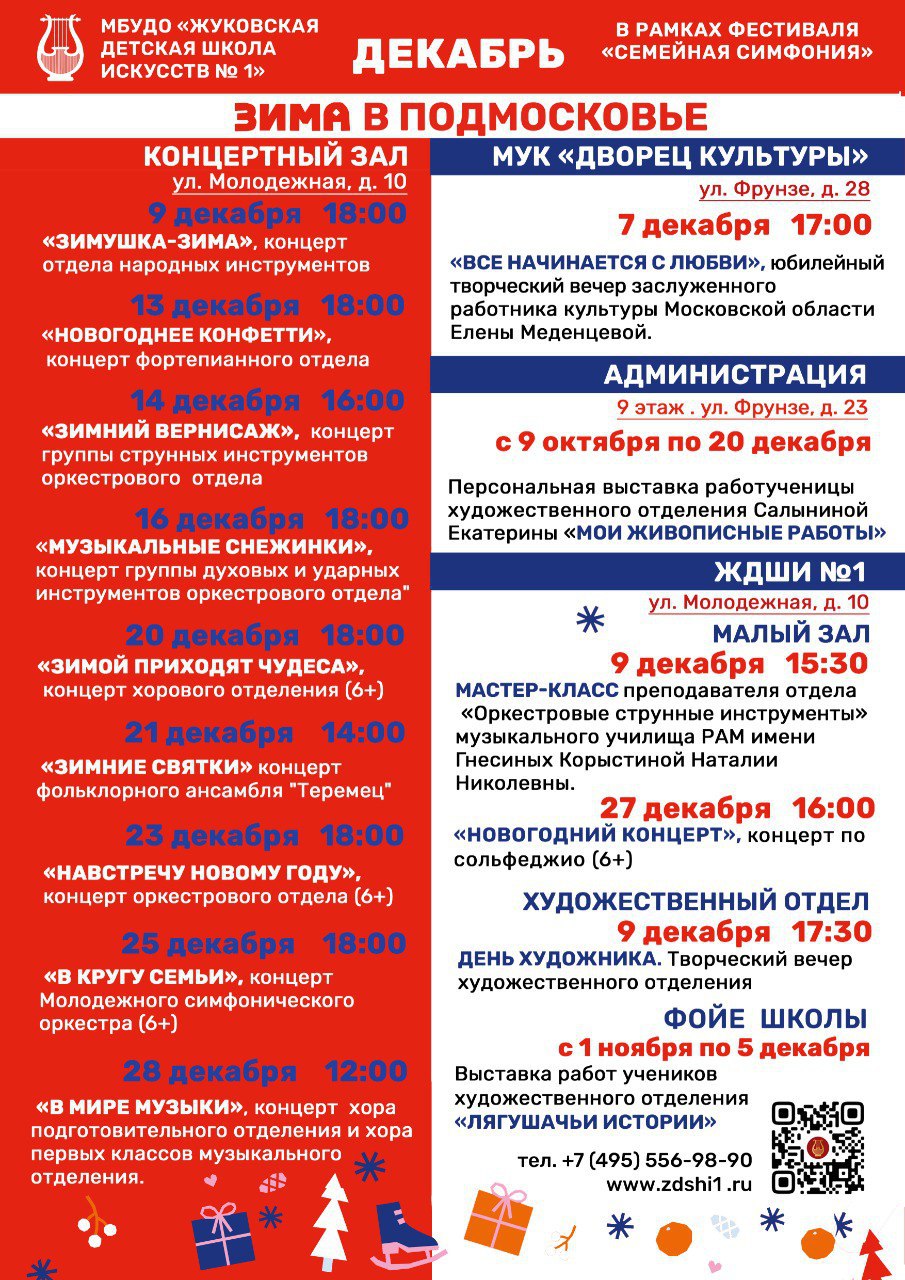 МБУДО «ЖУКОВСКАЯ ДЕТСКАЯ ШКОЛА ИСКУССТВ № 1»

ДЕКАБРЬ

В РАМКАХ ФЕСТИВАЛЯ «СЕМЕЙНАЯ СИМФОНИЯ»

ЗИМА В ПОДМОСКОВЬЕ

КОНЦЕРТНЫЙ ЗАЛ
ул. Молодежная, д. 10

9 декабря 18:00
«ЗИМУШКА-ЗИМА», концерт отдела народных инструментов

13 декабря 18:00
«НОВОГОДНЕЕ КОНФЕТТИ», концерт фортепианного отдела

14 декабря 16:00
«ЗИМНИЙ ВЕРНИСАЖ», концерт группы струнных инструментов оркестрового отдела

16 декабря 18:00
«МУЗЫКАЛЬНЫЕ СНЕЖИНКИ», концерт группы духовых и ударных инструментов оркестрового отдела"

20 декабря 18:00
«ЗИМОЙ ПРИХОДЯТ ЧУДЕСА», концерт хорового отделения (6+)

21 декабря 14:00
«ЗИМНИЕ СВЯТКИ» концерт фольклорного ансамбля "Теремец"

23 декабря 18:00
«НАВСТРЕЧУ НОВОМУ ГОДУ», концерт оркестрового отдела (6+)

25 декабря 18:00
«В КРУГУ СЕМЬИ», концерт Молодежного симфонического оркестра (6+)

28 декабря 12:00
«В МИРЕ МУЗЫКИ», концерт хора подготовительного отделения и хора первых классов музыкального отделения.

МУК «ДВОРЕЦ КУЛЬТУРЫ»
ул. Фрунзе, д. 28

7 декабря 17:00
«ВСЕ НАЧИНАЕТСЯ С ЛЮБВИ», юбилейный творческий вечер заслуженного работника культуры Московской области Елены Меденцевой.

АДМИНИСТРАЦИЯ
9 этаж . ул. Фрунзе, д. 23

с 9 октября по 20 декабря
Персональная выставка работученицы художественного отделения Салыниной Екатерины «МОИ ЖИВОПИСНЫЕ РАБОТЫ»

ЖДШИ №1
ул. Молодежная, д. 10

МАЛЫЙ ЗАЛ
9 декабря 15:30
МАСТЕР-КЛАСС преподавателя отдела «Оркестровые струнные инструменты» музыкального училища РАМ имени Гнесиных Корыстиной Наталии Николевны.

27 декабря 16:00
«НОВОГОДНИЙ КОНЦЕРТ», концерт по сольфеджио (6+)

ХУДОЖЕСТВЕННЫЙ ОТДЕЛ
9 декабря 17:30
ДЕНЬ ХУДОЖНИКА. Творческий вечер художественного отделения

ФОЙЕ ШКОЛЫ
с 1 ноября по 5 декабря
Выставка работ учеников художественного отделения «ЛЯГУШАЧЬИ ИСТОРИИ»

тел. +7 (495) 556-98-90
www.zdshi1.ru